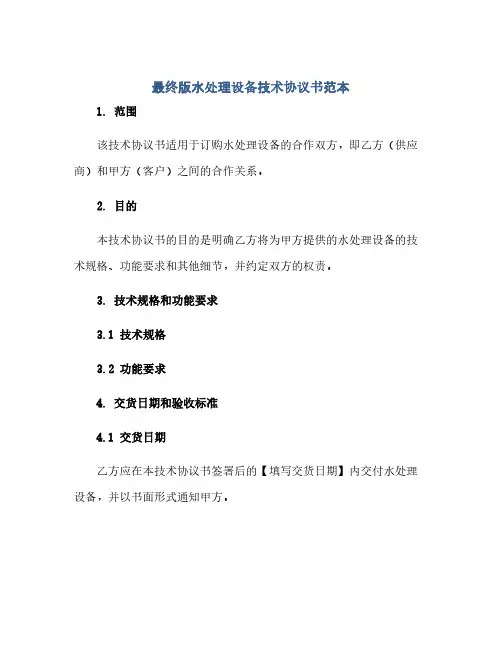 最终版水处理设备技术协议书范本

1. 范围

该技术协议书适用于订购水处理设备的合作双方，即乙方（供应商）和甲方（客户）之间的合作关系。

2. 目的

本技术协议书的目的是明确乙方将为甲方提供的水处理设备的技术规格、功能要求和其他细节，并约定双方的权责。

3. 技术规格和功能要求

3.1 技术规格

3.2 功能要求

4. 交货日期和验收标准

4.1 交货日期

乙方应在本技术协议书签署后的【填写交货日期】内交付水处理设备，并以书面形式通知甲方。